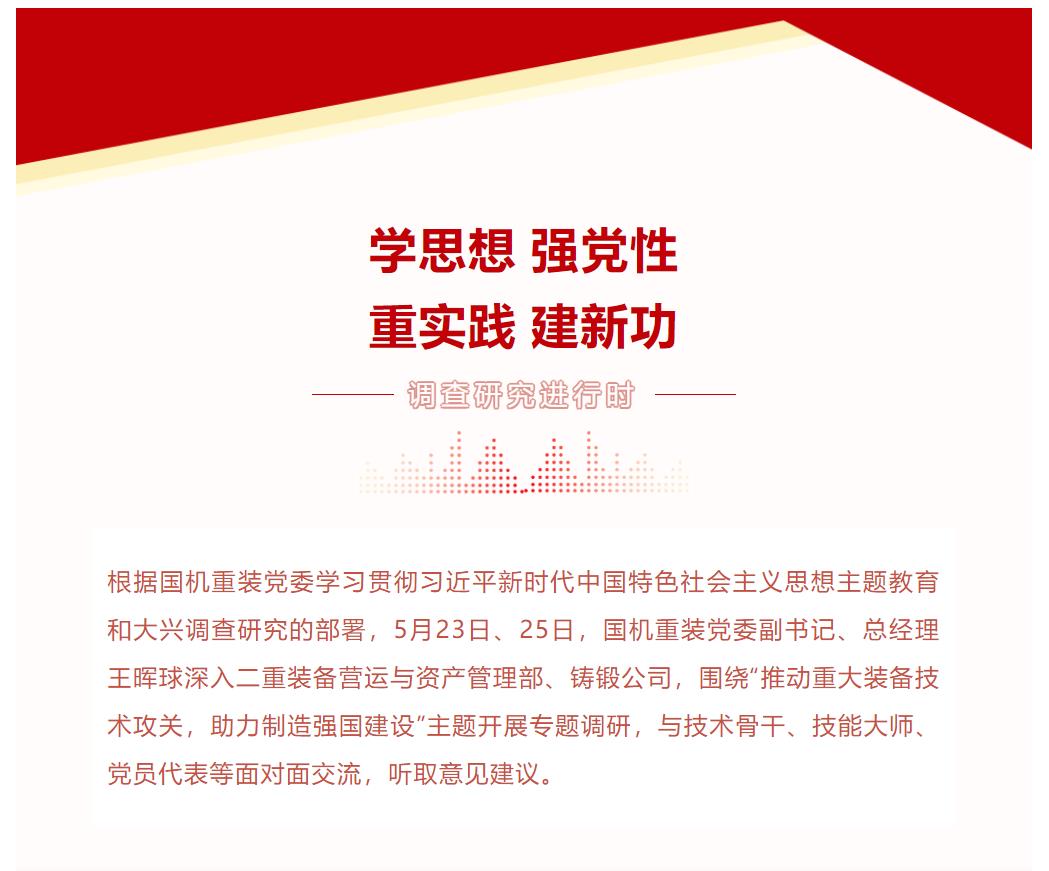 学思想 强党性
重实践 建新功

调查研究进行时

根据国机重装党委学习贯彻习近平新时代中国特色社会主义思想主题教育和大兴调查研究的部署，5月23日、25日，国机重装党委副书记、总经理王晖球深入二重装备营运与资产管理部、铸锻公司，围绕“推动重大装备技术攻关，助力制造强国建设”主题开展专题调研，与技术骨干、技能大师、党员代表等面对面交流，听取意见建议。